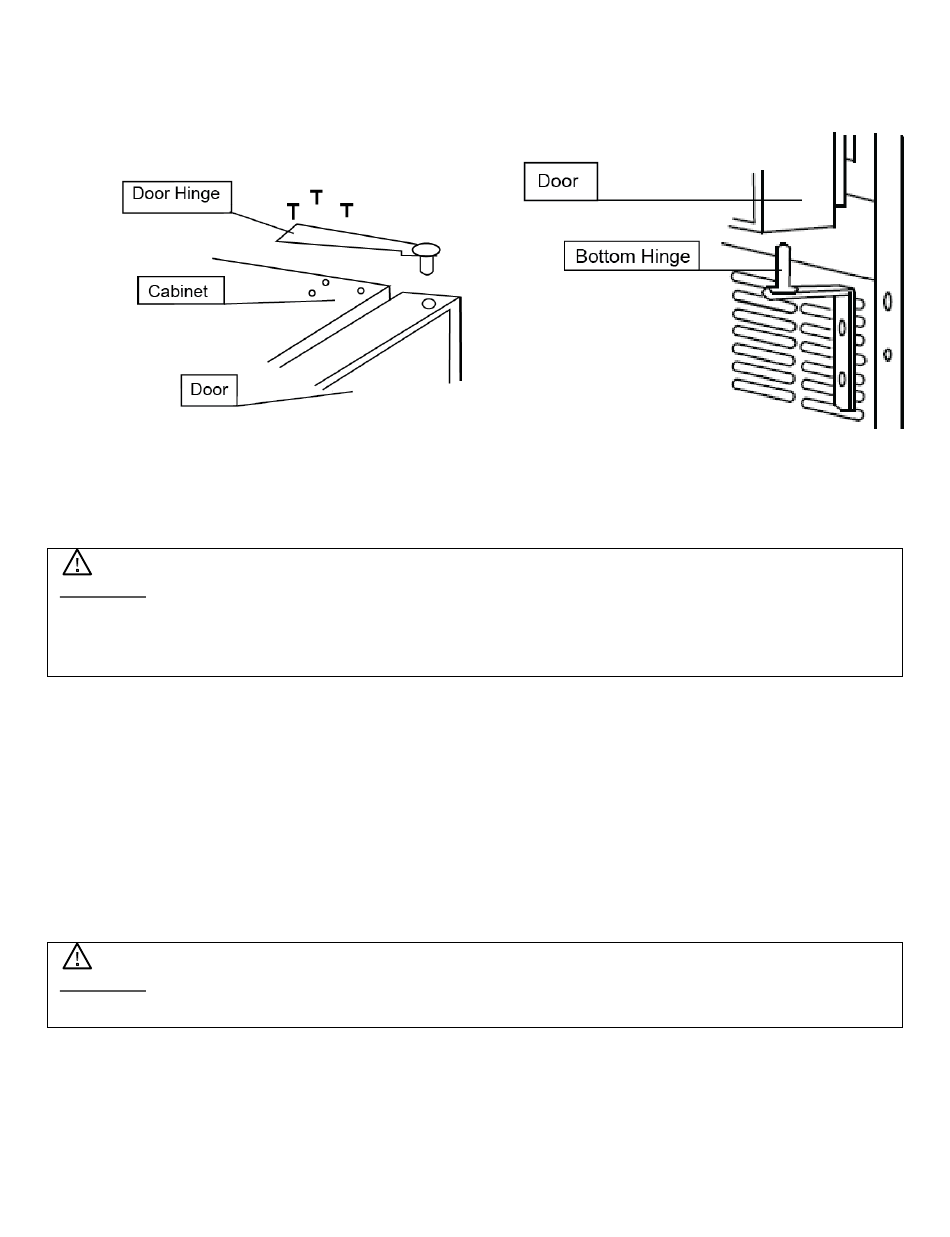 Door Hinge

Cabinet

Door

Door

Bottom Hinge